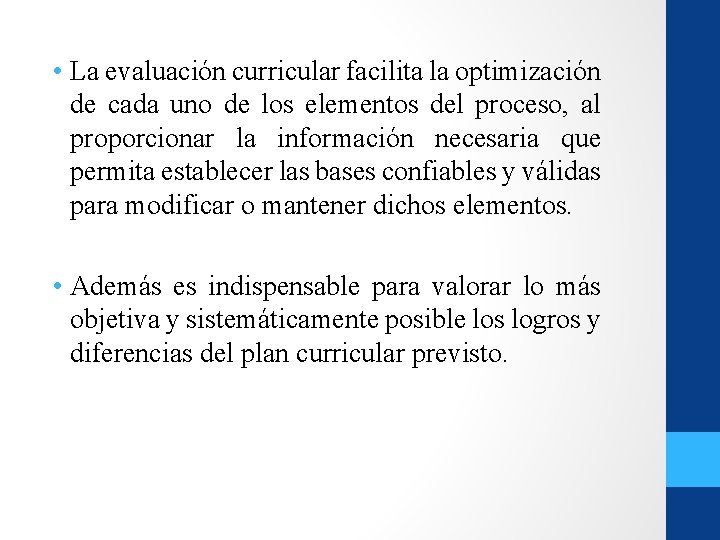 • La evaluación curricular facilita la optimización de cada uno de los elementos del proceso, al proporcionar la información necesaria que permita establecer las bases confiables y válidas para modificar o mantener dichos elementos.

• Además es indispensable para valorar lo más objetiva y sistemáticamente posible los logros y diferencias del plan curricular previsto.